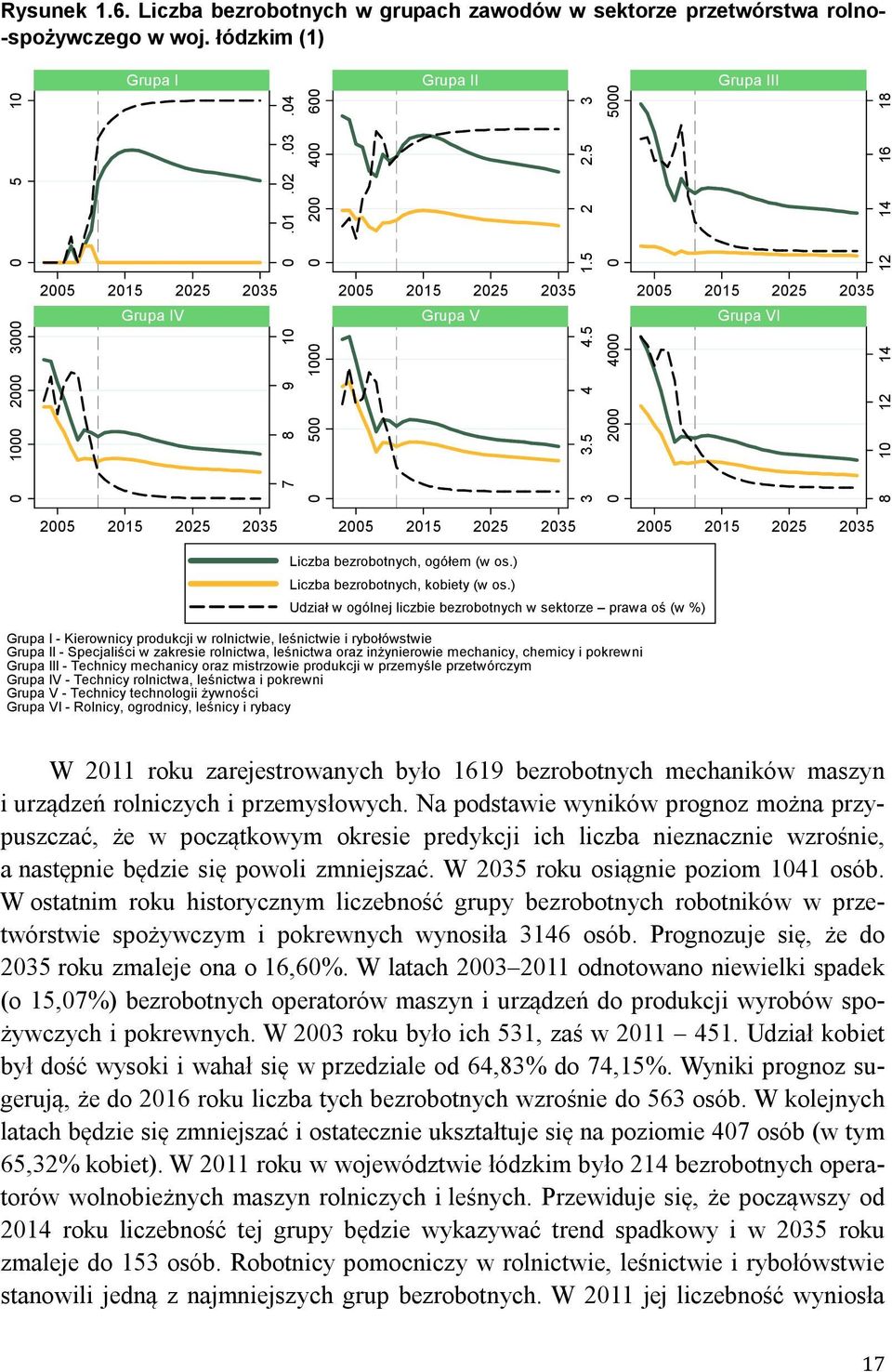 Rysunek 1.6. Liczba bezrobotnych w grupach zawodów w sektorze przetwórstwa rolno-spożywczego w woj. łódzkim (1)

Grupa I
0 5 10
0 .01 .02 .03 .04
2005 2015 2025 2035

Grupa II
0 200 400 600
1.5 2 2.5 3
2005 2015 2025 2035

Grupa III
0 5000
12 14 16 18
2005 2015 2025 2035

Grupa IV
0 1000 2000 3000
7 8 9 10
2005 2015 2025 2035

Grupa V
0 500 1000
3 3.5 4 4.5
2005 2015 2025 2035

Grupa VI
0 2000 4000
8 10 12 14
2005 2015 2025 2035

Liczba bezrobotnych, ogółem (w os.)
Liczba bezrobotnych, kobiety (w os.)
Udział w ogólnej liczbie bezrobotnych w sektorze – prawa oś (w %)

Grupa I - Kierownicy produkcji w rolnictwie, leśnictwie i rybołówstwie
Grupa II - Specjaliści w zakresie rolnictwa, leśnictwa oraz inżynierowie mechanicy, chemicy i pokrewni
Grupa III - Technicy mechanicy oraz mistrzowie produkcji w przemyśle przetwórczym
Grupa IV - Technicy rolnictwa, leśnictwa i pokrewni
Grupa V - Technicy technologii żywności
Grupa VI - Rolnicy, ogrodnicy, leśnicy i rybacy

W 2011 roku zarejestrowanych było 1619 bezrobotnych mechaników maszyn i urządzeń rolniczych i przemysłowych. Na podstawie wyników prognoz można przypuszczać, że w początkowym okresie predykcji ich liczba nieznacznie wzrośnie, a następnie będzie się powoli zmniejszać. W 2035 roku osiągnie poziom 1041 osób. W ostatnim roku historycznym liczebność grupy bezrobotnych robotników w przetwórstwie spożywczym i pokrewnych wynosiła 3146 osób. Prognozuje się, że do 2035 roku zmaleje ona o 16,60%. W latach 2003–2011 odnotowano niewielki spadek (o 15,07%) bezrobotnych operatorów maszyn i urządzeń do produkcji wyrobów spożywczych i pokrewnych. W 2003 roku było ich 531, zaś w 2011 – 451. Udział kobiet był dość wysoki i wahał się w przedziale od 64,83% do 74,15%. Wyniki prognoz sugerują, że do 2016 roku liczba tych bezrobotnych wzrośnie do 563 osób. W kolejnych latach będzie się zmniejszać i ostatecznie ukształtuje się na poziomie 407 osób (w tym 65,32% kobiet). W 2011 roku w województwie łódzkim było 214 bezrobotnych operatorów wolnobieżnych maszyn rolniczych i leśnych. Przewiduje się, że począwszy od 2014 roku liczebność tej grupy będzie wykazywać trend spadkowy i w 2035 roku zmaleje do 153 osób. Robotnicy pomocniczy w rolnictwie, leśnictwie i rybołówstwie stanowili jedną z najmniejszych grup bezrobotnych. W 2011 jej liczebność wyniosła

17